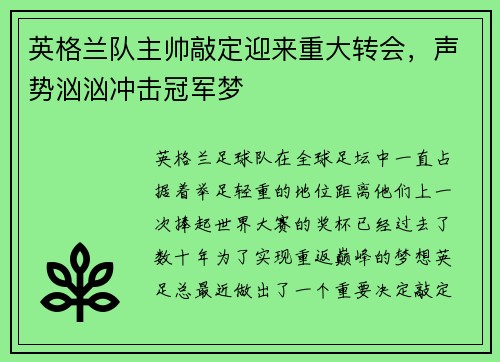 英格兰队主帅敲定迎来重大转会，声势汹汹冲击冠军梦

英格兰足球队在全球足坛中一直占据着举足轻重的地位距离他们上一次捧起世界大赛的奖杯已经过去了数十年为了实现重返巅峰的梦想英足总最近做出了一个重要决定敲定